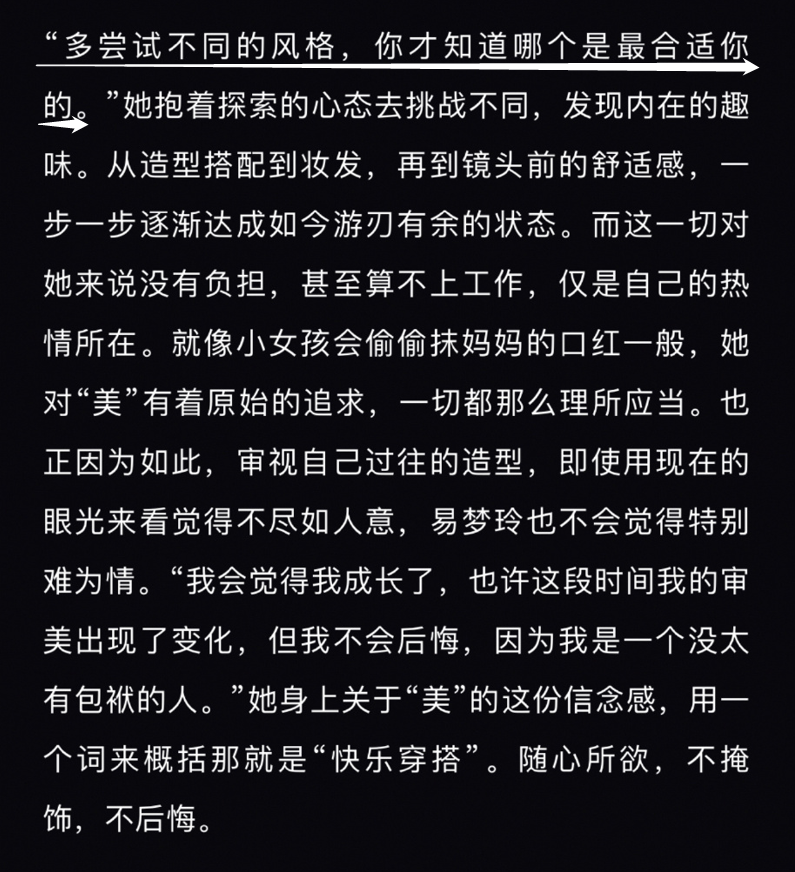 “多尝试不同的风格，你才知道哪个是最合适你的。”她抱着探索的心态去挑战不同，发现内在的趣味。从造型搭配到妆发，再到镜头前的舒适感，一步一步逐渐达成如今游刃有余的状态。而这一切对她来说没有负担，甚至算不上工作，仅是自己的热情所在。就像小女孩会偷偷抹妈妈的口红一般，她对“美”有着原始的追求，一切都那么理所应当。也正因为如此，审视自己过往的造型，即使用现在的眼光来看觉得不尽如人意，易梦玲也不会觉得特别难为情。“我会觉得我成长了，也许这段时间我的审美出现了变化，但我不会后悔，因为我是一个没太有包袱的人。”她身上关于“美”的这份信念感，用一个词来概括那就是“快乐穿搭”。随心所欲，不掩饰，不后悔。